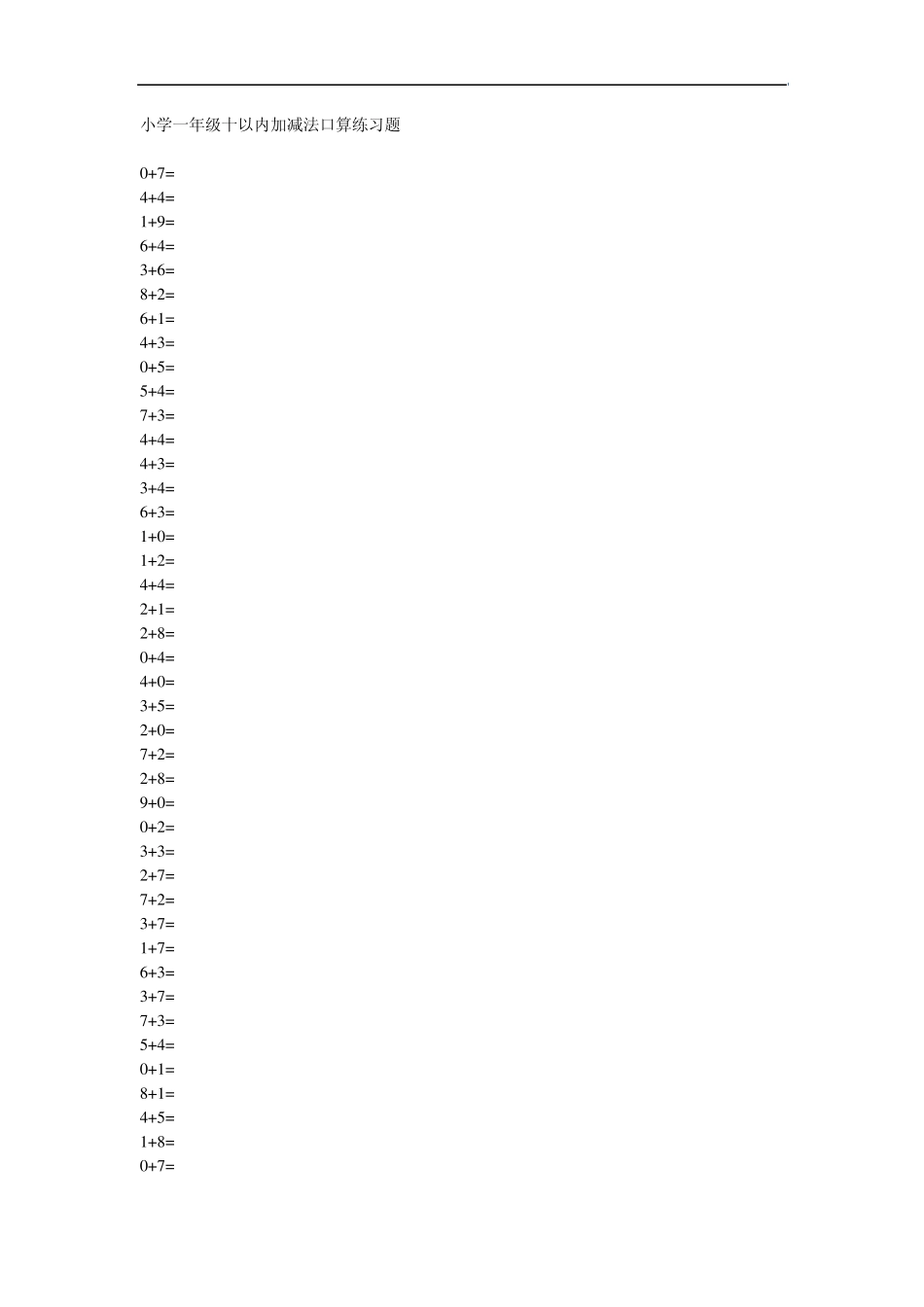 小学一年级十以内加减法口算练习题

$0+7=$
$4+4=$
$1+9=$
$6+4=$
$3+6=$
$8+2=$
$6+1=$
$4+3=$
$0+5=$
$5+4=$
$7+3=$
$4+4=$
$4+3=$
$3+4=$
$6+3=$
$1+0=$
$1+2=$
$4+4=$
$2+1=$
$2+8=$
$0+4=$
$4+0=$
$3+5=$
$2+0=$
$7+2=$
$2+8=$
$9+0=$
$0+2=$
$3+3=$
$2+7=$
$7+2=$
$3+7=$
$1+7=$
$6+3=$
$3+7=$
$7+3=$
$5+4=$
$0+1=$
$8+1=$
$4+5=$
$1+8=$
$0+7=$